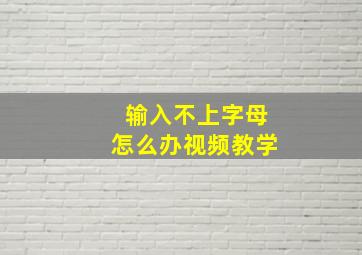 输入不上字母
怎么办视频教学